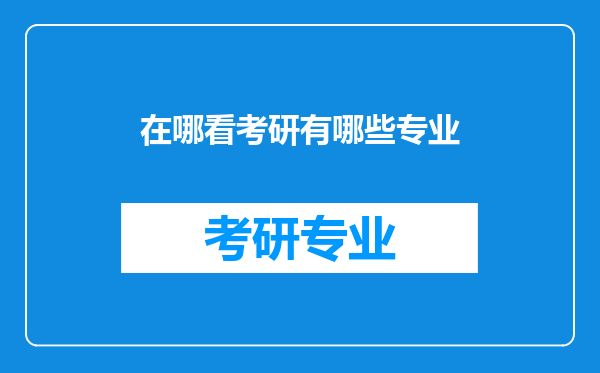 在哪看考研有哪些专业

考研专业